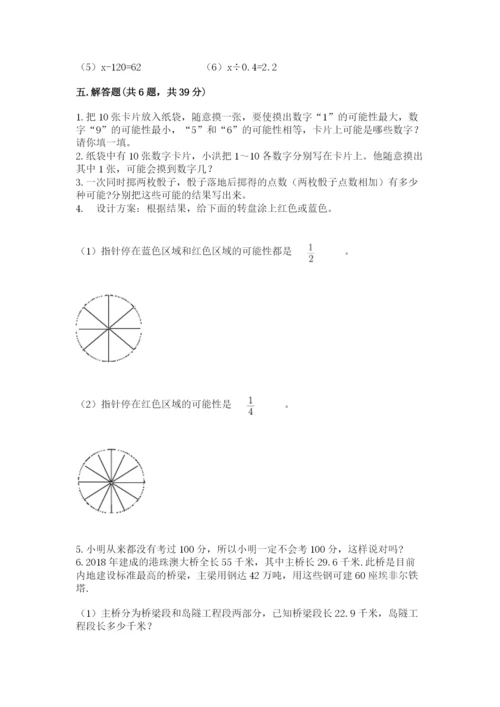 （5）x-120=62　　　　（6）x÷0.4=2.2

五.解答题(共6题，共39分)

1.把10张卡片放入纸袋，随意摸一张，要使摸出数字“1”的可能性最大，数字“9”的可能性最小，“5”和“6”的可能性相等，卡片上可能是哪些数字？请你填一填。
2.纸袋中有10张数字卡片，小洪把1～10各数字分别写在卡片上。他随意摸出其中1张，可能会摸到数字几？
3.一次同时掷两枚骰子，骰子落地后掷得的点数（两枚骰子点数相加）有多少种可能？分别把这些可能的结果写出来。
4.　设计方案：根据结果，给下面的转盘涂上红色或蓝色。

（1）指针停在蓝色区域和红色区域的可能性都是 $\frac{1}{2}$ 。

（2）指针停在红色区域的可能性是 $\frac{1}{4}$ 。

5.小明从来都没有考过100分，所以小明一定不会考100分，这样说对吗？
6.2018年建成的港珠澳大桥全长55千米，其中主桥长29.6千米.此桥是目前内地建设标准最高的桥梁，主梁用钢达42万吨，用这些钢可建60座埃菲尔铁塔.

（1）主桥分为桥梁段和岛隧工程段两部分，已知桥梁段长22.9千米，岛隧工程段长多少千米？